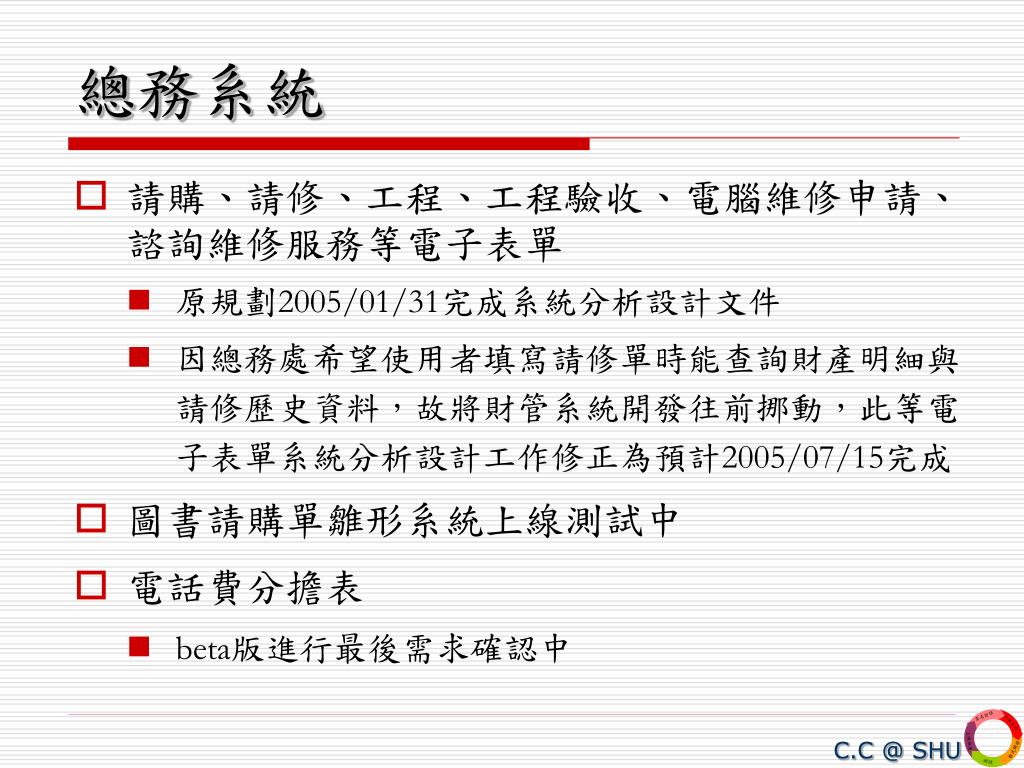 總務系統

請購、請修、工程、工程驗收、電腦維修申請、諮詢維修服務等電子表單

原規劃2005/01/31完成系統分析設計文件

因總務處希望使用者填寫請修單時能查詢財產明細與請修歷史資料，故將財管系統開發往前挪動，此等電子表單系統分析設計工作修正為預計2005/07/15完成

圖書請購單雛形系統上線測試中

電話費分擔表

beta版進行最後需求確認中

C.C @ SHU